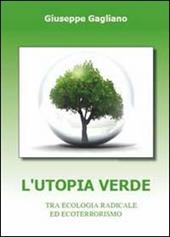 Giuseppe Gagliano

L'UTOPIA VERDE

TRA ECOLOGIA RADICALE
ED ECOTERRORISMO